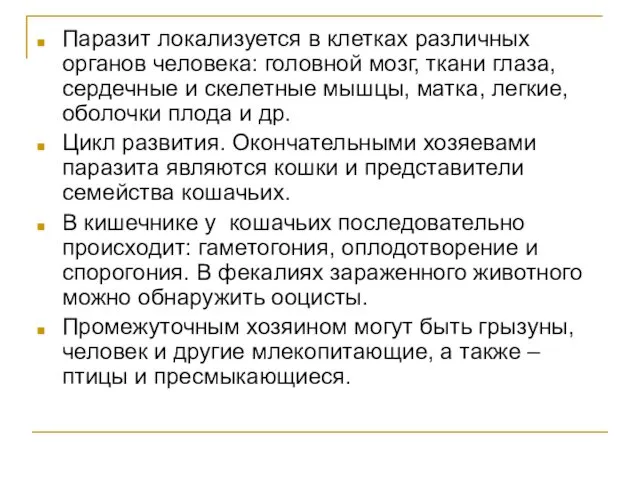 Паразит локализуется в клетках различных органов человека: головной мозг, ткани глаза, сердечные и скелетные мышцы, матка, легкие, оболочки плода и др.

Цикл развития. Окончательными хозяевами паразита являются кошки и представители семейства кошачьих.

В кишечнике у кошачьих последовательно происходит: гаметогония, оплодотворение и спорогония. В фекалиях зараженного животного можно обнаружить ооцисты.

Промежуточным хозяином могут быть грызуны, человек и другие млекопитающие, а также – птицы и пресмыкающиеся.